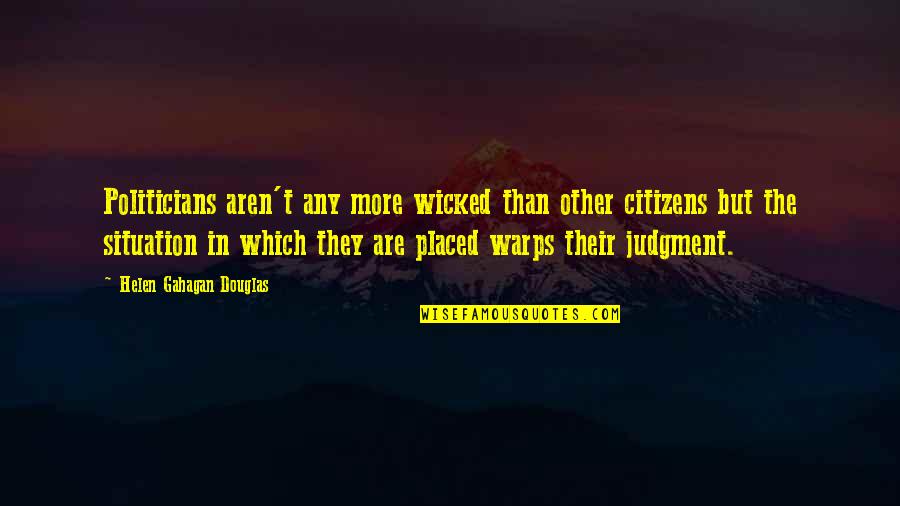 Politicians aren't any more wicked than other citizens but the situation in which they are placed warps their judgment.

~ Helen Gahagan Douglas

WISEFAMOUSQUOTES.COM